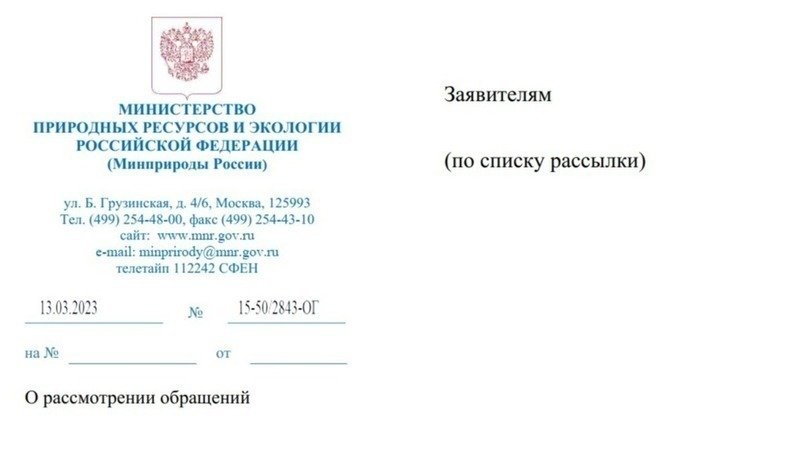 МИНИСТЕРСТВО
ПРИРОДНЫХ РЕСУРСОВ И ЭКОЛОГИИ
РОССИЙСКОЙ ФЕДЕРАЦИИ
(Минприроды России)

ул. Б. Грузинская, д. 4/6, Москва, 125993
Тел. (499) 254-48-00, факс (499) 254-43-10
сайт: www.mnr.gov.ru
e-mail: minprirody@mnr.gov.ru
телетайп 112242 СФЕН

13.03.2023 № 15-50/2843-ОГ

на № ____ от ____

О рассмотрении обращений

Заявителям

(по списку рассылки)